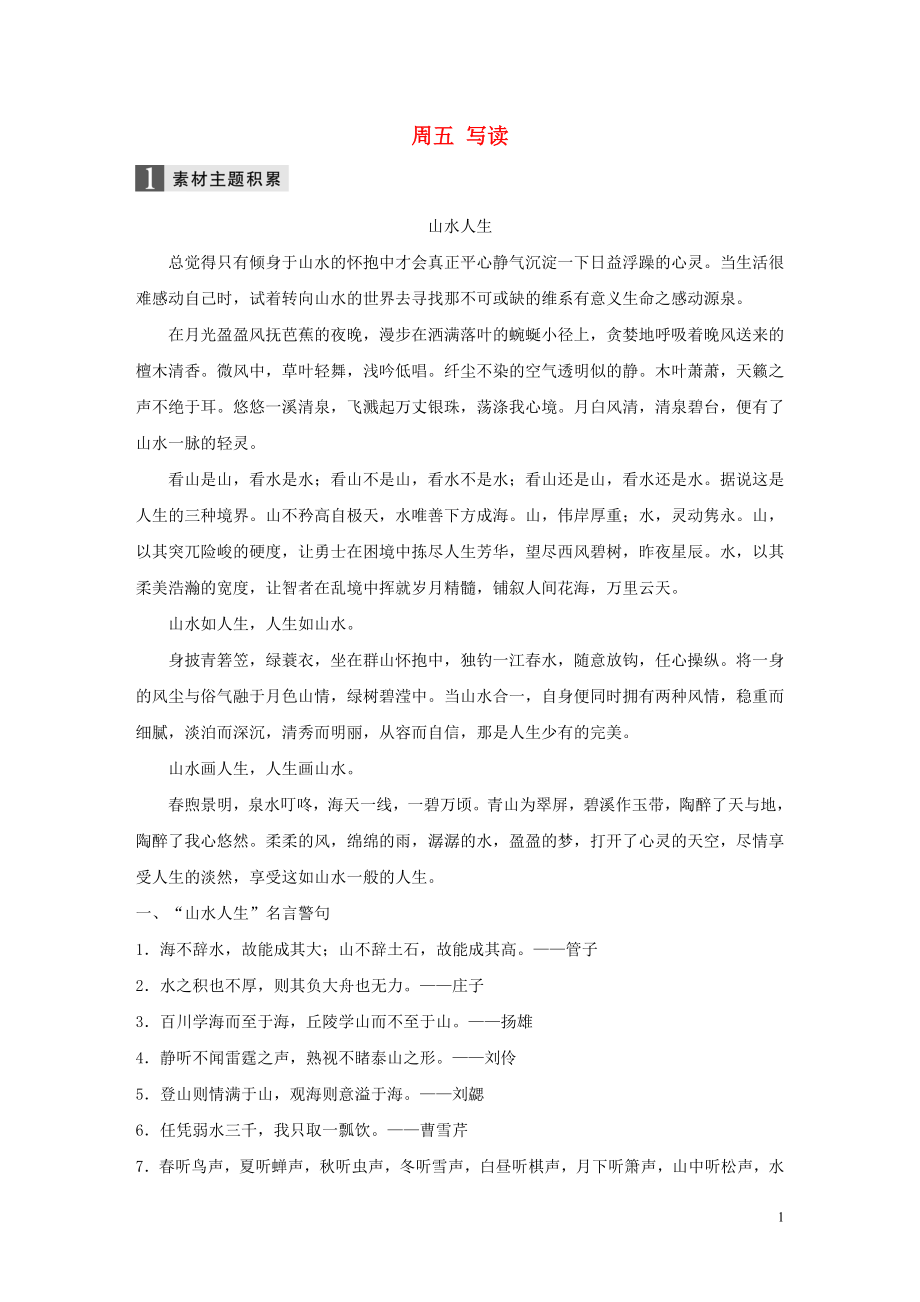 周五 写读

1 素材主题积累

山水人生

总觉得只有倾身于山水的怀抱中才会真正平心静气沉淀一下日益浮躁的心灵。当生活很难感动自己时，试着转向山水的世界去寻找那不可或缺的维系有意义生命之感动源泉。

在月光盈盈风抚芭蕉的夜晚，漫步在洒满落叶的蜿蜒小径上，贪婪地呼吸着晚风送来的檀木清香。微风中，草叶轻舞，浅吟低唱。纤尘不染的空气透明似的静。木叶萧萧，天籁之声不绝于耳。悠悠一溪清泉，飞溅起万丈银珠，荡涤我心境。月白风清，清泉碧台，便有了山水一脉的轻灵。

看山是山，看水是水；看山不是山，看水不是水；看山还是山，看水还是水。据说这是人生的三种境界。山不矜高自极天，水唯善下方成海。山，伟岸厚重；水，灵动隽永。山，以其突兀险峻的硬度，让勇士在困境中拣尽人生芳华，望尽西风碧树，昨夜星辰。水，以其柔美浩瀚的宽度，让智者在乱境中挥就岁月精髓，铺叙人间花海，万里云天。

山水如人生，人生如山水。

身披青箬笠，绿蓑衣，坐在群山怀抱中，独钓一江春水，随意放钩，任心操纵。将一身的风尘与俗气融于月色山情，绿树碧滢中。当山水合一，自身便同时拥有两种风情，稳重而细腻，淡泊而深沉，清秀而明丽，从容而自信，那是人生少有的完美。

山水画人生，人生画山水。

春煦景明，泉水叮咚，海天一线，一碧万顷。青山为翠屏，碧溪作玉带，陶醉了天与地，陶醉了我心悠然。柔柔的风，绵绵的雨，潺潺的水，盈盈的梦，打开了心灵的天空，尽情享受人生的淡然，享受这如山水一般的人生。

一、“山水人生”名言警句

1．海不辞水，故能成其大；山不辞土石，故能成其高。——管子

2．水之积也不厚，则其负大舟也无力。——庄子

3．百川学海而至于海，丘陵学山而不至于山。——扬雄

4．静听不闻雷霆之声，熟视不睹泰山之形。——刘伶

5．登山则情满于山，观海则意溢于海。——刘勰

6．任凭弱水三千，我只取一瓢饮。——曹雪芹

7．春听鸟声，夏听蝉声，秋听虫声，冬听雪声，白昼听棋声，月下听箫声，山中听松声，水

1